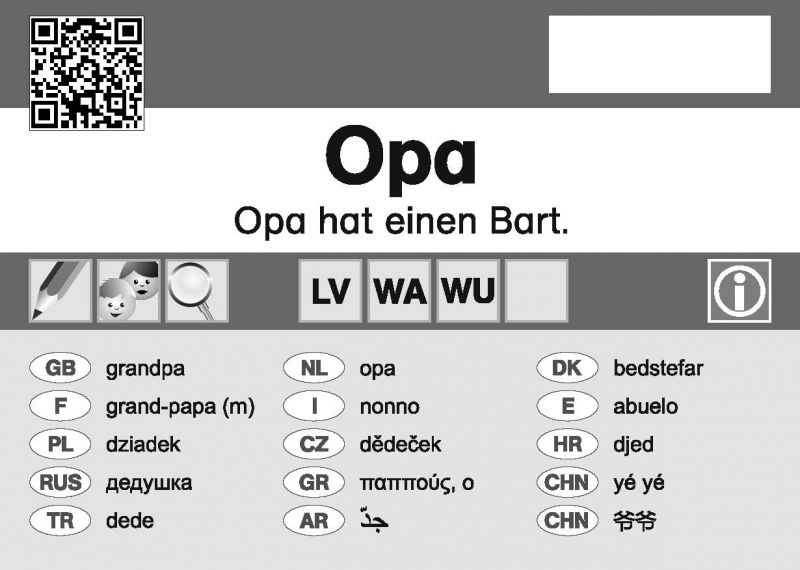 Opa

Opa hat einen Bart.

LV WA WU

GB grandpa
F grand-papa (m)
PL dziadek
RUS дедушка
TR dede

NL opa
I nonno
CZ dědeček
GR παππούς, ο
AR جدّ

DK bedstefar
E abuelo
HR djed
CHN yé yé
CHN 爷爷